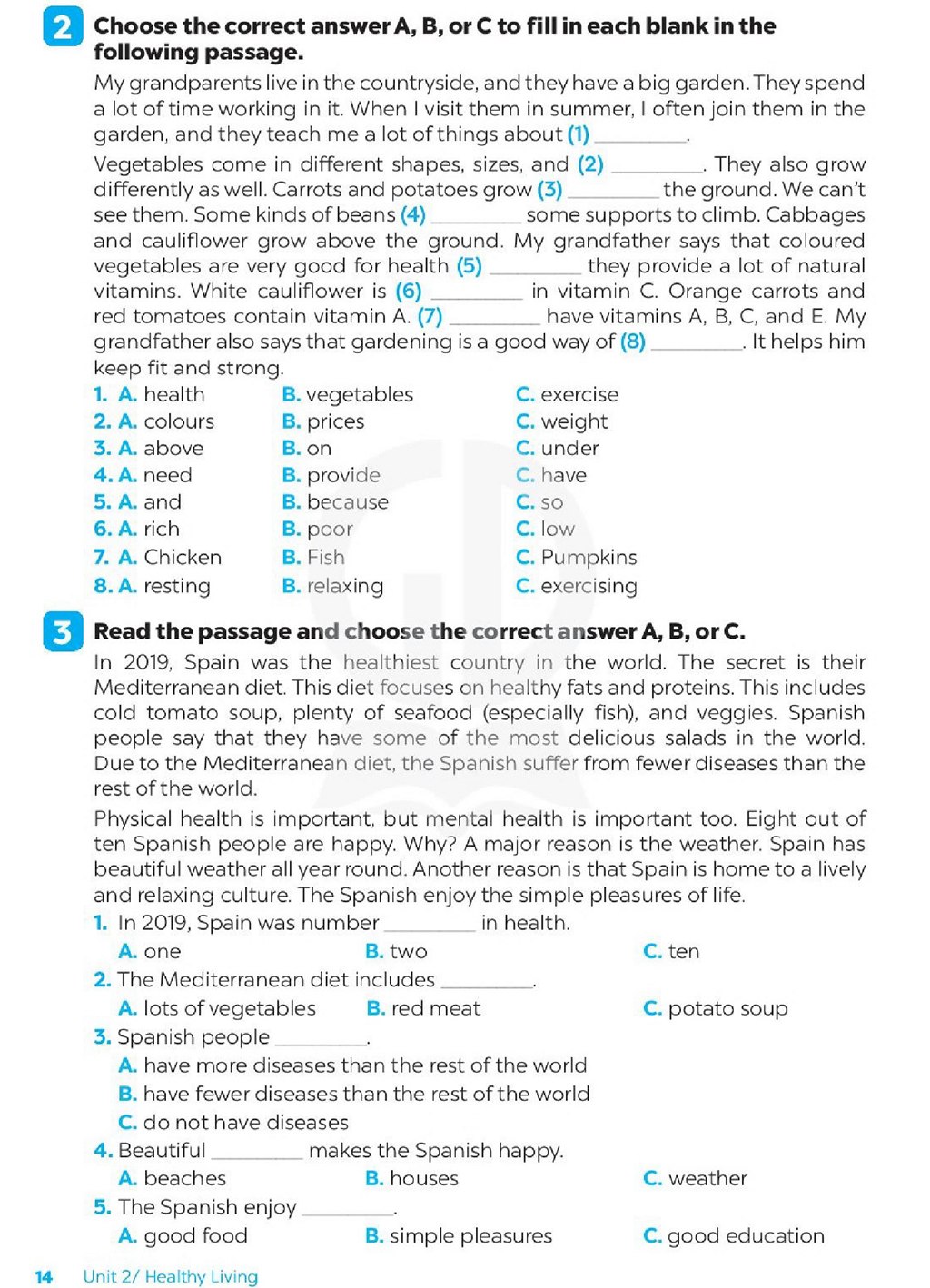 2 Choose the correct answer A, B, or C to fill in each blank in the following passage.

My grandparents live in the countryside, and they have a big garden. They spend a lot of time working in it. When I visit them in summer, I often join them in the garden, and they teach me a lot of things about (1) ____.

Vegetables come in different shapes, sizes, and (2) ____. They also grow differently as well. Carrots and potatoes grow (3) ____ the ground. We can't see them. Some kinds of beans (4) ____ some supports to climb. Cabbages and cauliflower grow above the ground. My grandfather says that coloured vegetables are very good for health (5) ____ they provide a lot of natural vitamins. White cauliflower is (6) ____ in vitamin C. Orange carrots and red tomatoes contain vitamin A. (7) ____ have vitamins A, B, C, and E. My grandfather also says that gardening is a good way of (8) ____. It helps him keep fit and strong.

1. A. health B. vegetables C. exercise
2. A. colours B. prices C. weight
3. A. above B. on C. under
4. A. need B. provide C. have
5. A. and B. because C. so
6. A. rich B. poor C. low
7. A. Chicken B. Fish C. Pumpkins
8. A. resting B. relaxing C. exercising

3 Read the passage and choose the correct answer A, B, or C.

In 2019, Spain was the healthiest country in the world. The secret is their Mediterranean diet. This diet focuses on healthy fats and proteins. This includes cold tomato soup, plenty of seafood (especially fish), and veggies. Spanish people say that they have some of the most delicious salads in the world. Due to the Mediterranean diet, the Spanish suffer from fewer diseases than the rest of the world.

Physical health is important, but mental health is important too. Eight out of ten Spanish people are happy. Why? A major reason is the weather. Spain has beautiful weather all year round. Another reason is that Spain is home to a lively and relaxing culture. The Spanish enjoy the simple pleasures of life.

1. In 2019, Spain was number ____ in health.
A. one B. two C. ten
2. The Mediterranean diet includes ____.
A. lots of vegetables B. red meat C. potato soup
3. Spanish people ____.
A. have more diseases than the rest of the world
B. have fewer diseases than the rest of the world
C. do not have diseases
4. Beautiful ____ makes the Spanish happy.
A. beaches B. houses C. weather
5. The Spanish enjoy ____.
A. good food B. simple pleasures C. good education

14 Unit 2/ Healthy Living